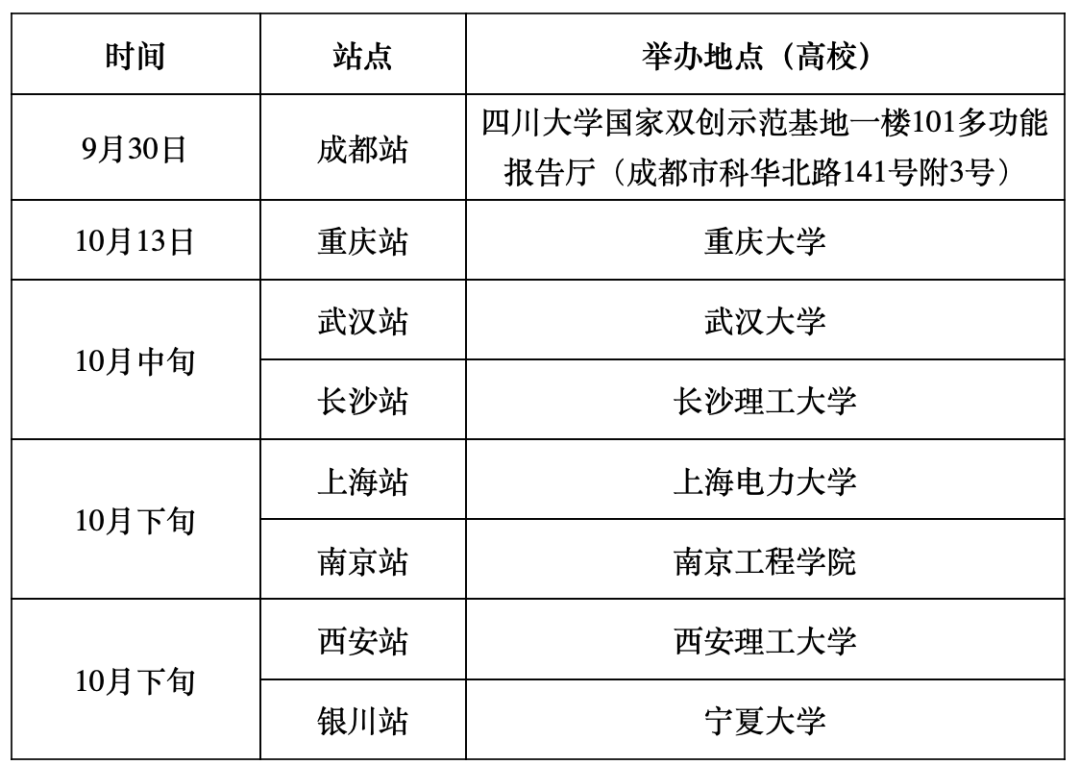 | 时间 | 站点 | 举办地点（高校） |
|---|---|---|
| 9月30日 | 成都站 | 四川大学国家双创示范基地一楼101多功能报告厅（成都市科华北路141号附3号） |
| 10月13日 | 重庆站 | 重庆大学 |
| 10月中旬 | 武汉站 | 武汉大学 |
|  | 长沙站 | 长沙理工大学 |
| 10月下旬 | 上海站 | 上海电力大学 |
|  | 南京站 | 南京工程学院 |
| 10月下旬 | 西安站 | 西安理工大学 |
|  | 银川站 | 宁夏大学 |